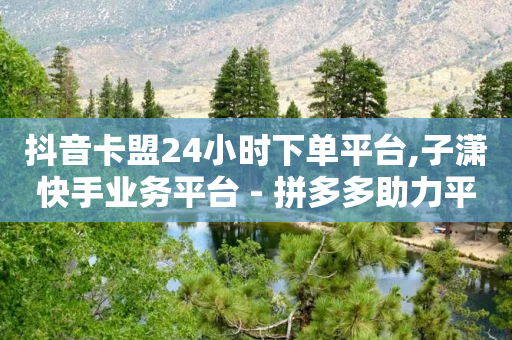 抖音卡盟24小时下单平台,子潇快手业务平台 - 拼多多助力平